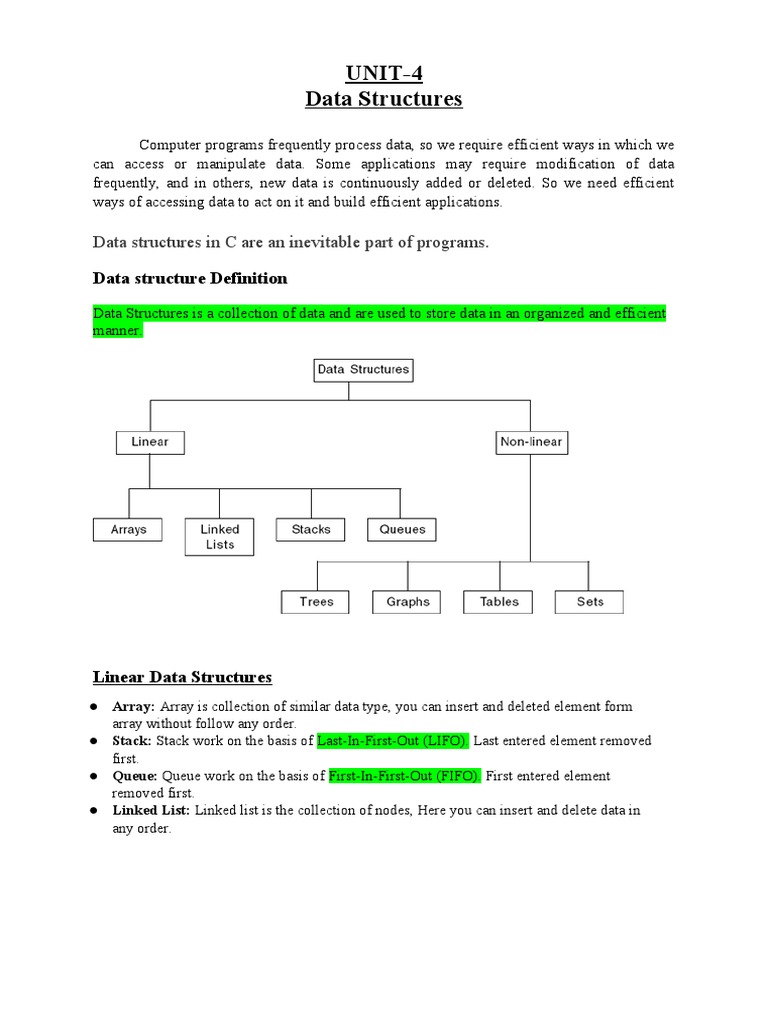 UNIT-4
Data Structures

Computer programs frequently process data, so we require efficient ways in which we can access or manipulate data. Some applications may require modification of data frequently, and in others, new data is continuously added or deleted. So we need efficient ways of accessing data to act on it and build efficient applications.

Data structures in C are an inevitable part of programs.

Data structure Definition

Data Structures is a collection of data and are used to store data in an organized and efficient manner.

Data Structures
Linear
Non-linear
Arrays
Linked Lists
Stacks
Queues
Trees
Graphs
Tables
Sets

Linear Data Structures

● Array: Array is collection of similar data type, you can insert and deleted element form array without follow any order.
● Stack: Stack work on the basis of Last-In-First-Out (LIFO). Last entered element removed first.
● Queue: Queue work on the basis of First-In-First-Out (FIFO). First entered element removed first.
● Linked List: Linked list is the collection of nodes, Here you can insert and delete data in any order.